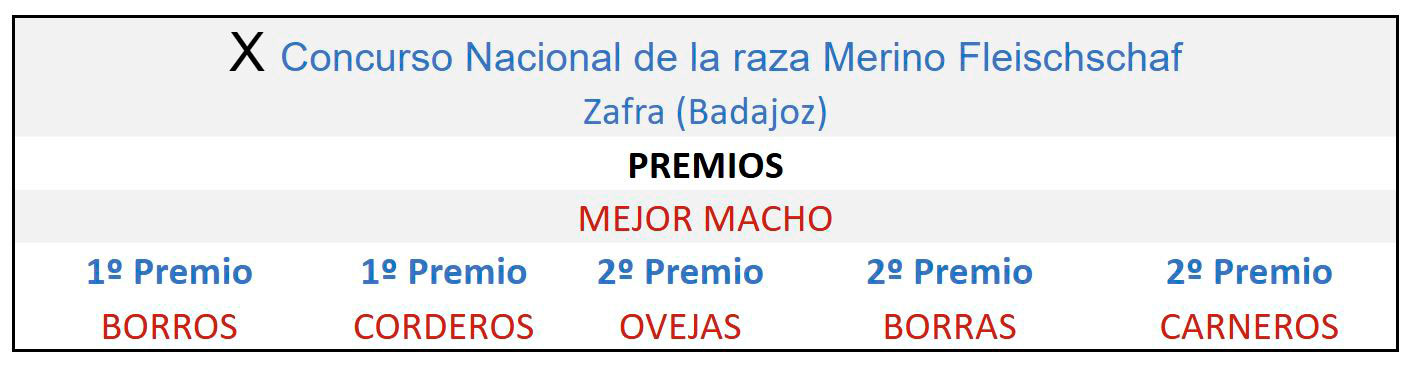 X Concurso Nacional de la raza Merino Fleischschaf
Zafra (Badajoz)

PREMIOS

MEJOR MACHO

| 1º Premio | 1º Premio | 2º Premio | 2º Premio | 2º Premio |
|---|---|---|---|---|
| BORROS | CORDEROS | OVEJAS | BORRAS | CARNEROS |